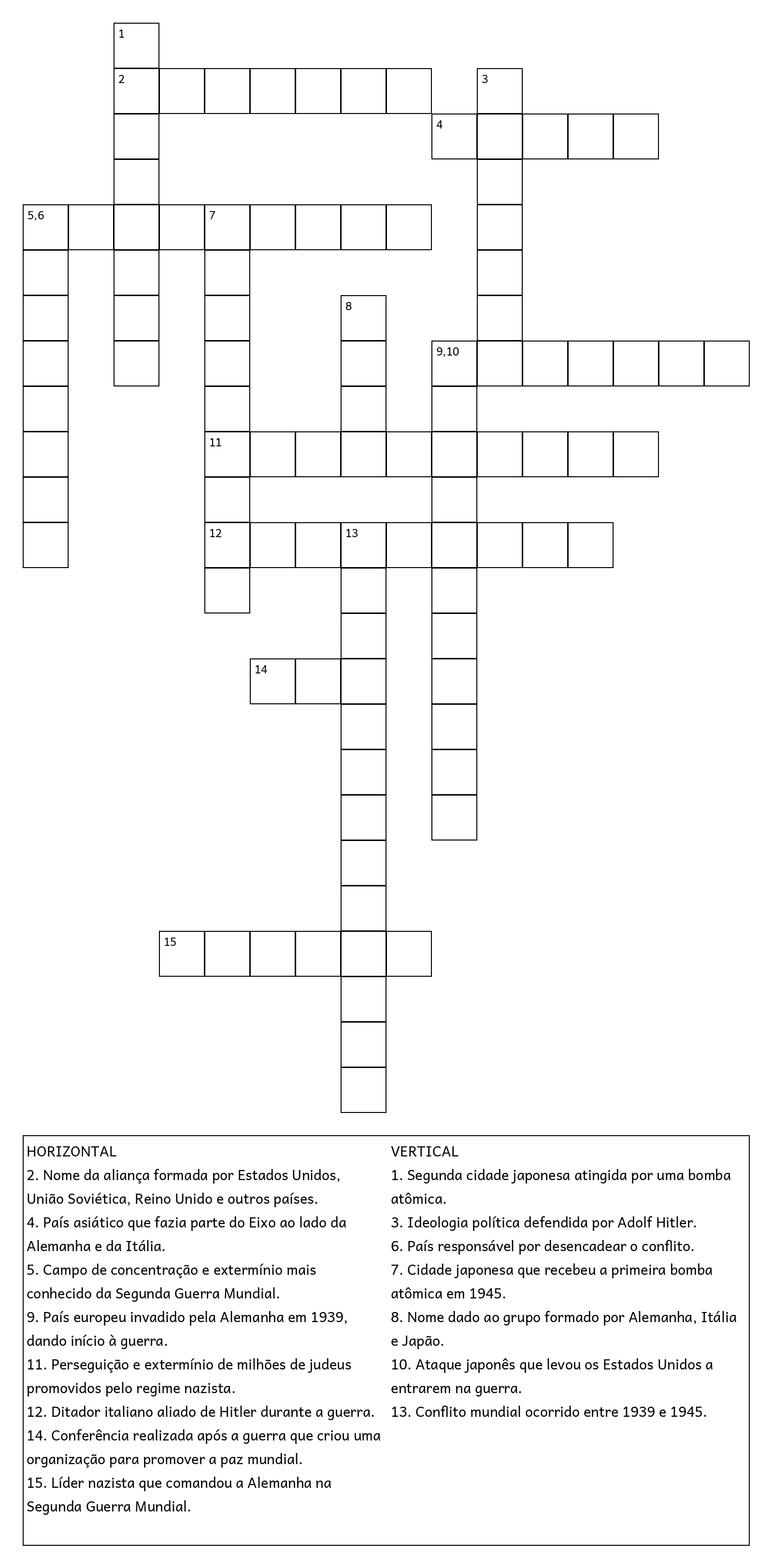 1
2
3
4
5,6
7
8
9,10
11
12
13
14
15

HORIZONTAL
2. Nome da aliança formada por Estados Unidos, União Soviética, Reino Unido e outros países.
4. País asiático que fazia parte do Eixo ao lado da Alemanha e da Itália.
5. Campo de concentração e extermínio mais conhecido da Segunda Guerra Mundial.
9. País europeu invadido pela Alemanha em 1939, dando início à guerra.
11. Perseguição e extermínio de milhões de judeus promovidos pelo regime nazista.
12. Ditador italiano aliado de Hitler durante a guerra.
14. Conferência realizada após a guerra que criou uma organização para promover a paz mundial.
15. Líder nazista que comandou a Alemanha na Segunda Guerra Mundial.

VERTICAL
1. Segunda cidade japonesa atingida por uma bomba atômica.
3. Ideologia política defendida por Adolf Hitler.
6. País responsável por desencadear o conflito.
7. Cidade japonesa que recebeu a primeira bomba atômica em 1945.
8. Nome dado ao grupo formado por Alemanha, Itália e Japão.
10. Ataque japonês que levou os Estados Unidos a entrarem na guerra.
13. Conflito mundial ocorrido entre 1939 e 1945.